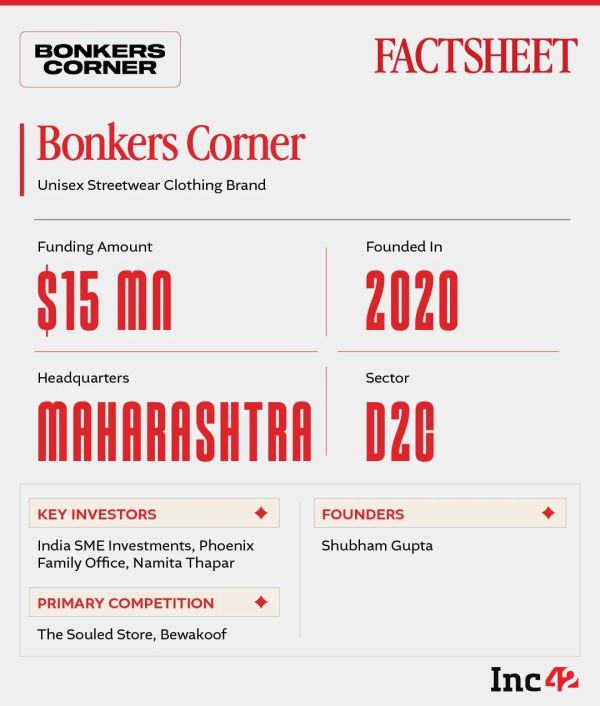 BONKERS CORNER

FACTSHEET

Bonkers Corner

Unisex Streetwear Clothing Brand

Funding Amount

$15 MN

Founded In

2020

Headquarters

MAHARASHTRA

Sector

D2C

KEY INVESTORS

India SME Investments, Phoenix Family Office, Namita Thapar

PRIMARY COMPETITION

The Souled Store, Bewakoof

FOUNDERS

Shubham Gupta

Inc42